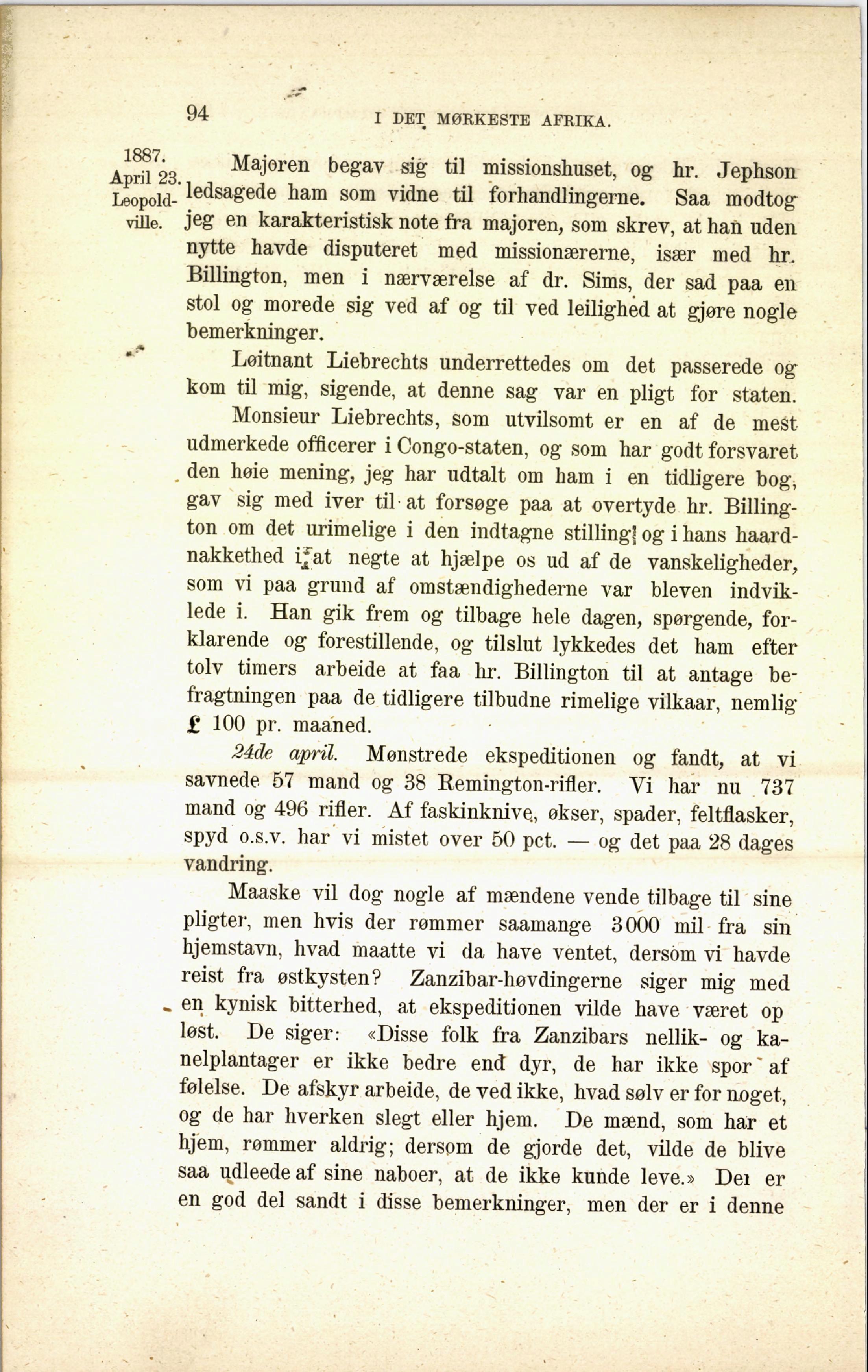 94 I DET MØRKESTE AFRIKA.

1887. April 23. Leopoldville.

Majoren begav sig til missionshuset, og hr. Jephson ledsagede ham som vidne til forhandlingerne. Saa modtog jeg en karakteristisk note fra majoren, som skrev, at han uden nytte havde disputeret med missionærerne, især med hr. Billington, men i nærværelse af dr. Sims, der sad paa en stol og morede sig ved af og til ved leilighed at gjøre nogle bemerkninger.

Løitnant Liebrechts underrettedes om det passerede og kom til mig, sigende, at denne sag var en pligt for staten.

Monsieur Liebrechts, som utvilsomt er en af de mest udmerkede officerer i Congo-staten, og som har godt forsvaret den høie mening, jeg har udtalt om ham i en tidligere bog, gav sig med iver til at forsøge paa at overtyde hr. Billington om det urimelige i den indtagne stilling og i hans haardnakkethed i at negte at hjælpe os ud af de vanskeligheder, som vi paa grund af omstændighederne var bleven indviklede i. Han gik frem og tilbage hele dagen, spørgende, forklarende og forestillende, og tilslut lykkedes det ham efter tolv timers arbeide at faa hr. Billington til at antage befragtningen paa de tidligere tilbudne rimelige vilkaar, nemlig £ 100 pr. maaned.

24de april. Mønstrede ekspeditionen og fandt, at vi savnede 57 mand og 38 Remington-rifler. Vi har nu 737 mand og 496 rifler. Af faskinknive, økser, spader, feltflasker, spyd o.s.v. har vi mistet over 50 pct. — og det paa 28 dages vandring.

Maaske vil dog nogle af mændene vende tilbage til sine pligter, men hvis der rømmer saamange 3000 mil fra sin hjemstavn, hvad maatte vi da have ventet, dersom vi havde reist fra østkysten? Zanzibar-høvdingerne siger mig med en kynisk bitterhed, at ekspeditionen vilde have været op løst. De siger: «Disse folk fra Zanzibars nellik- og kanelplantager er ikke bedre end dyr, de har ikke spor af følelse. De afskyr arbeide, de ved ikke, hvad sølv er for noget, og de har hverken slegt eller hjem. De mænd, som har et hjem, rømmer aldrig; dersom de gjorde det, vilde de blive saa udleede af sine naboer, at de ikke kunde leve.» Der er en god del sandt i disse bemerkninger, men der er i denne